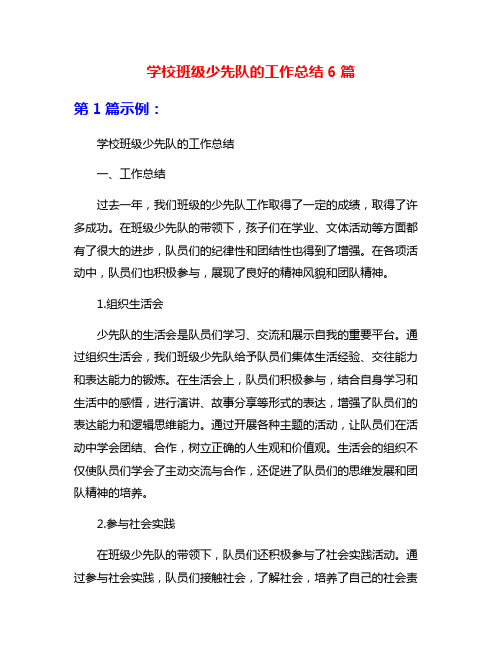 学校班级少先队的工作总结 6 篇

第 1 篇示例：

学校班级少先队的工作总结

一、工作总结

过去一年，我们班级的少先队工作取得了一定的成绩，取得了许多成功。在班级少先队的带领下，孩子们在学业、文体活动等方面都有了很大的进步，队员们的纪律性和团结性也得到了增强。在各项活动中，队员们也积极参与，展现了良好的精神风貌和团队精神。

1.组织生活会

少先队的生活会是队员们学习、交流和展示自我的重要平台。通过组织生活会，我们班级少先队给予队员们集体生活经验、交往能力和表达能力的锻炼。在生活会上，队员们积极参与，结合自身学习和生活中的感悟，进行演讲、故事分享等形式的表达，增强了队员们的表达能力和逻辑思维能力。通过开展各种主题的活动，让队员们在活动中学会团结、合作，树立正确的人生观和价值观。生活会的组织不仅使队员们学会了主动交流与合作，还促进了队员们的思维发展和团队精神的培养。

2.参与社会实践

在班级少先队的带领下，队员们还积极参与了社会实践活动。通过参与社会实践，队员们接触社会，了解社会，培养了自己的社会责